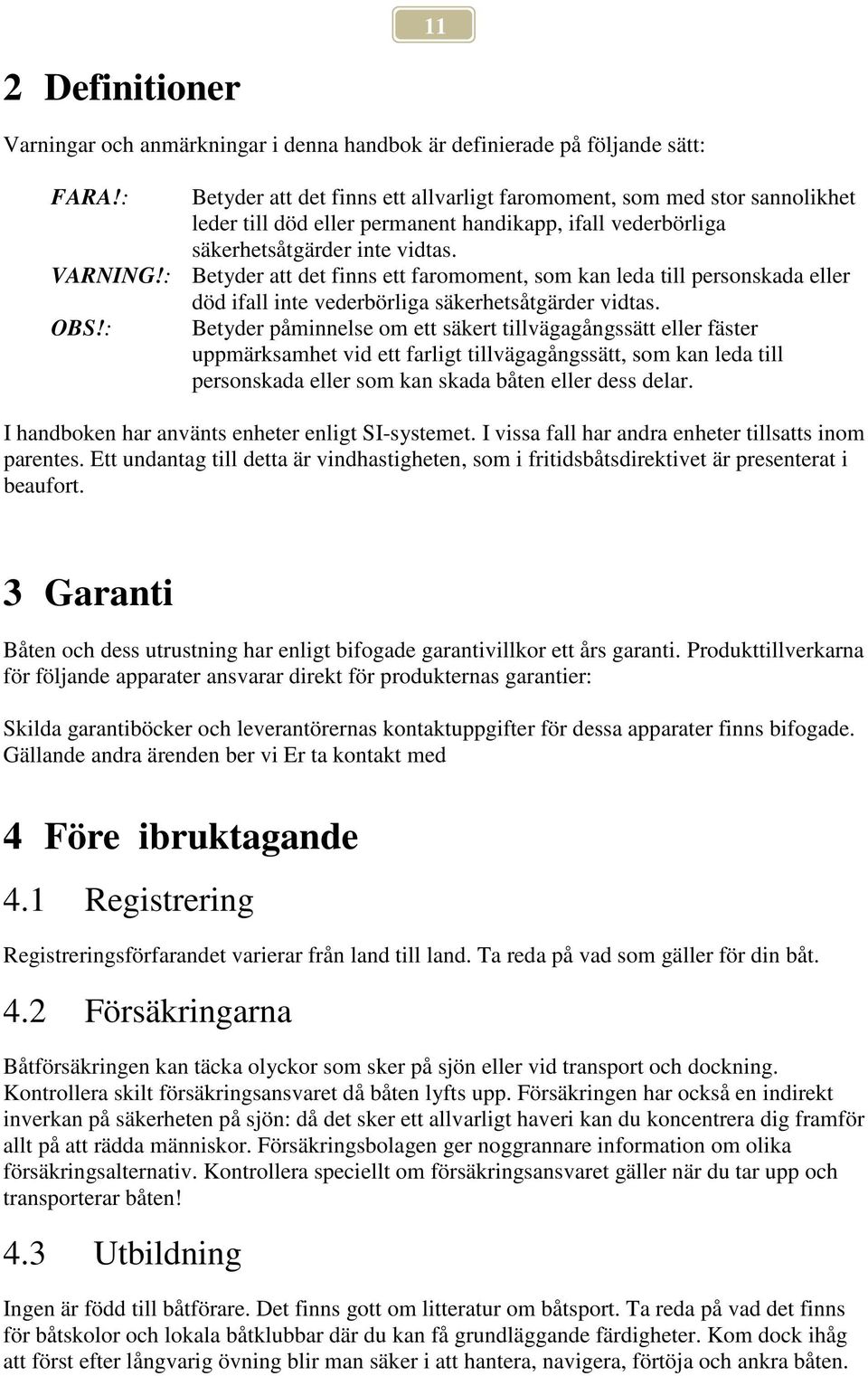 11

2 Definitioner

Varningar och anmärkningar i denna handbok är definierade på följande sätt:

FARA!: Betyder att det finns ett allvarligt faromoment, som med stor sannolikhet leder till död eller permanent handikapp, ifall vederbörliga säkerhetsåtgärder inte vidtas.
VARNING!: Betyder att det finns ett faromoment, som kan leda till personskada eller död ifall inte vederbörliga säkerhetsåtgärder vidtas.
OBS!: Betyder påminnelse om ett säkert tillvägagångssätt eller fäster uppmärksamhet vid ett farligt tillvägagångssätt, som kan leda till personskada eller som kan skada båten eller dess delar.

I handboken har använts enheter enligt SI-systemet. I vissa fall har andra enheter tillsatts inom parentes. Ett undantag till detta är vindhastigheten, som i fritidsbåtsdirektivet är presenterat i beaufort.

3 Garanti

Båten och dess utrustning har enligt bifogade garantivillkor ett års garanti. Produkttillverkarna för följande apparater ansvarar direkt för produkternas garantier:

Skilda garantiböcker och leverantörernas kontaktuppgifter för dessa apparater finns bifogade. Gällande andra ärenden ber vi Er ta kontakt med

4 Före ibruktagande

4.1 Registrering

Registreringsförfarandet varierar från land till land. Ta reda på vad som gäller för din båt.

4.2 Försäkringarna

Båtförsäkringen kan täcka olyckor som sker på sjön eller vid transport och dockning. Kontrollera skilt försäkringsansvaret då båten lyfts upp. Försäkringen har också en indirekt inverkan på säkerheten på sjön: då det sker ett allvarligt haveri kan du koncentrera dig framför allt på att rädda människor. Försäkringsbolagen ger noggrannare information om olika försäkringsalternativ. Kontrollera speciellt om försäkringsansvaret gäller när du tar upp och transporterar båten!

4.3 Utbildning

Ingen är född till båtförare. Det finns gott om litteratur om båtsport. Ta reda på vad det finns för båtskolor och lokala båtklubbar där du kan få grundläggande färdigheter. Kom dock ihåg att först efter långvarig övning blir man säker i att hantera, navigera, förtöja och ankra båten.